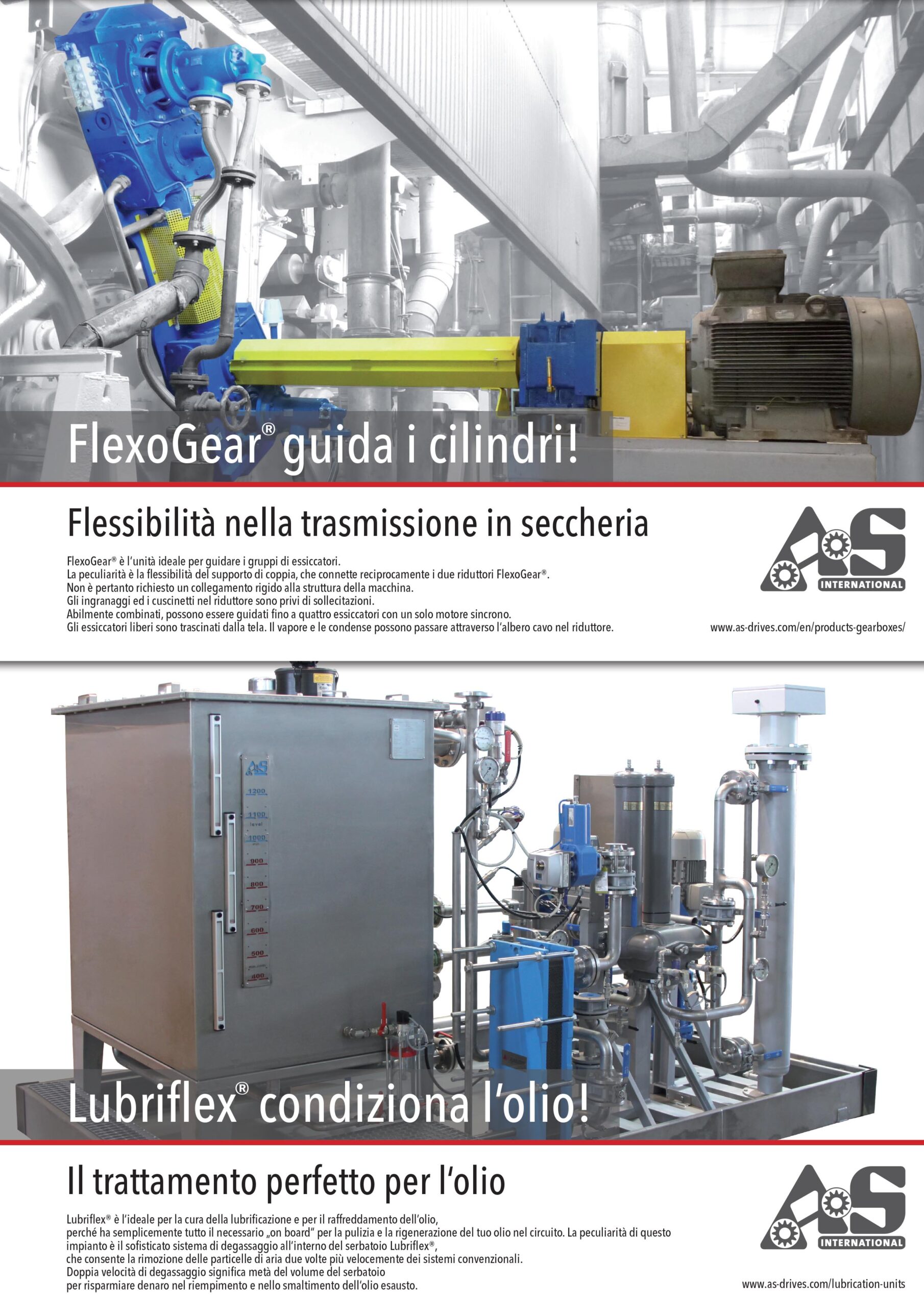 FlexoGear® guida i cilindri!

Flessibilità nella trasmissione in seccheria

FlexoGear® è l'unità ideale per guidare i gruppi di essiccatori.
La peculiarità è la flessibilità del supporto di coppia, che connette reciprocamente i due riduttori FlexoGear®.
Non è pertanto richiesto un collegamento rigido alla struttura della macchina.
Gli ingranaggi ed i cuscinetti nel riduttore sono privi di sollecitazioni.
Abilmente combinati, possono essere guidati fino a quattro essiccatori con un solo motore sincrono.
Gli essiccatori liberi sono trascinati dalla tela. Il vapore e le condense possono passare attraverso l'albero cavo nel riduttore.

AS INTERNATIONAL

www.as-drives.com/en/products-gearboxes/

AS
1200
1100
level
1000
900
800
700
600
500
400

Lubriflex® condiziona l'olio!

Il trattamento perfetto per l'olio

Lubriflex® è l'ideale per la cura della lubrificazione e per il raffreddamento dell'olio,
perché ha semplicemente tutto il necessario „on board" per la pulizia e la rigenerazione del tuo olio nel circuito. La peculiarità di questo impianto è il sofisticato sistema di degassaggio all'interno del serbatoio Lubriflex®,
che consente la rimozione delle particelle di aria due volte più velocemente dei sistemi convenzionali.
Doppia velocità di degassaggio significa metà del volume del serbatoio
per risparmiare denaro nel riempimento e nello smaltimento dell'olio esausto.

AS INTERNATIONAL

www.as-drives.com/lubrication-units